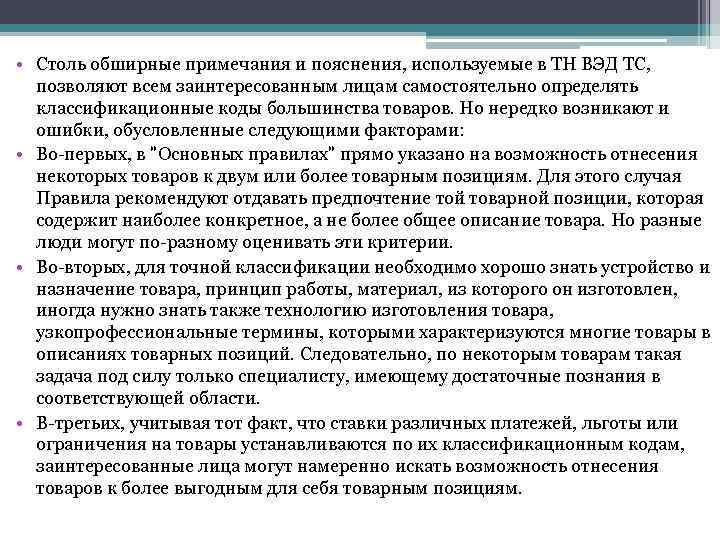 • Столь обширные примечания и пояснения, используемые в ТН ВЭД ТС, позволяют всем заинтересованным лицам самостоятельно определять классификационные коды большинства товаров. Но нередко возникают и ошибки, обусловленные следующими факторами:

• Во-первых, в "Основных правилах" прямо указано на возможность отнесения некоторых товаров к двум или более товарным позициям. Для этого случая Правила рекомендуют отдавать предпочтение той товарной позиции, которая содержит наиболее конкретное, а не более общее описание товара. Но разные люди могут по-разному оценивать эти критерии.

• Во-вторых, для точной классификации необходимо хорошо знать устройство и назначение товара, принцип работы, материал, из которого он изготовлен, иногда нужно знать также технологию изготовления товара, узкопрофессиональные термины, которыми характеризуются многие товары в описаниях товарных позиций. Следовательно, по некоторым товарам такая задача под силу только специалисту, имеющему достаточные познания в соответствующей области.

• В-третьих, учитывая тот факт, что ставки различных платежей, льготы или ограничения на товары устанавливаются по их классификационным кодам, заинтересованные лица могут намеренно искать возможность отнесения товаров к более выгодным для себя товарным позициям.